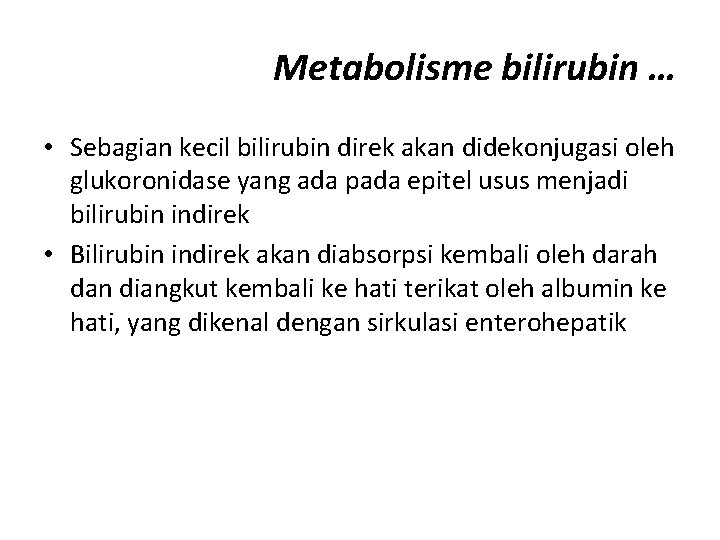 Metabolisme bilirubin …

• Sebagian kecil bilirubin direk akan didekonjugasi oleh glukoronidase yang ada pada epitel usus menjadi bilirubin indirek
• Bilirubin indirek akan diabsorpsi kembali oleh darah dan diangkut kembali ke hati terikat oleh albumin ke hati, yang dikenal dengan sirkulasi enterohepatik